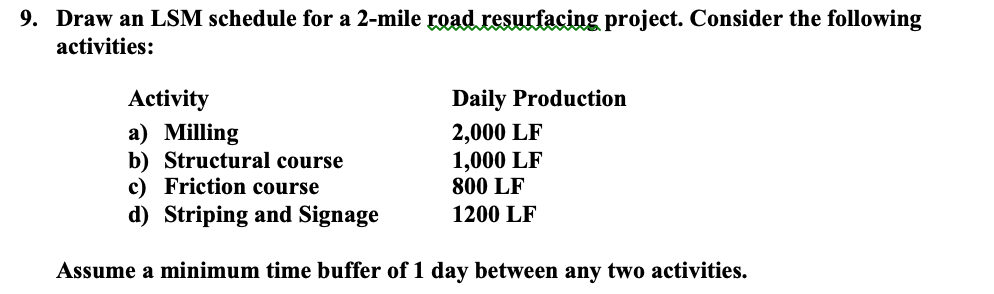 9. Draw an LSM schedule for a 2-mile road resurfacing project. Consider the following activities:

| Activity | Daily Production |
|---|---|
| a) Milling | 2,000 LF |
| b) Structural course | 1,000 LF |
| c) Friction course | 800 LF |
| d) Striping and Signage | 1200 LF |

Assume a minimum time buffer of 1 day between any two activities.